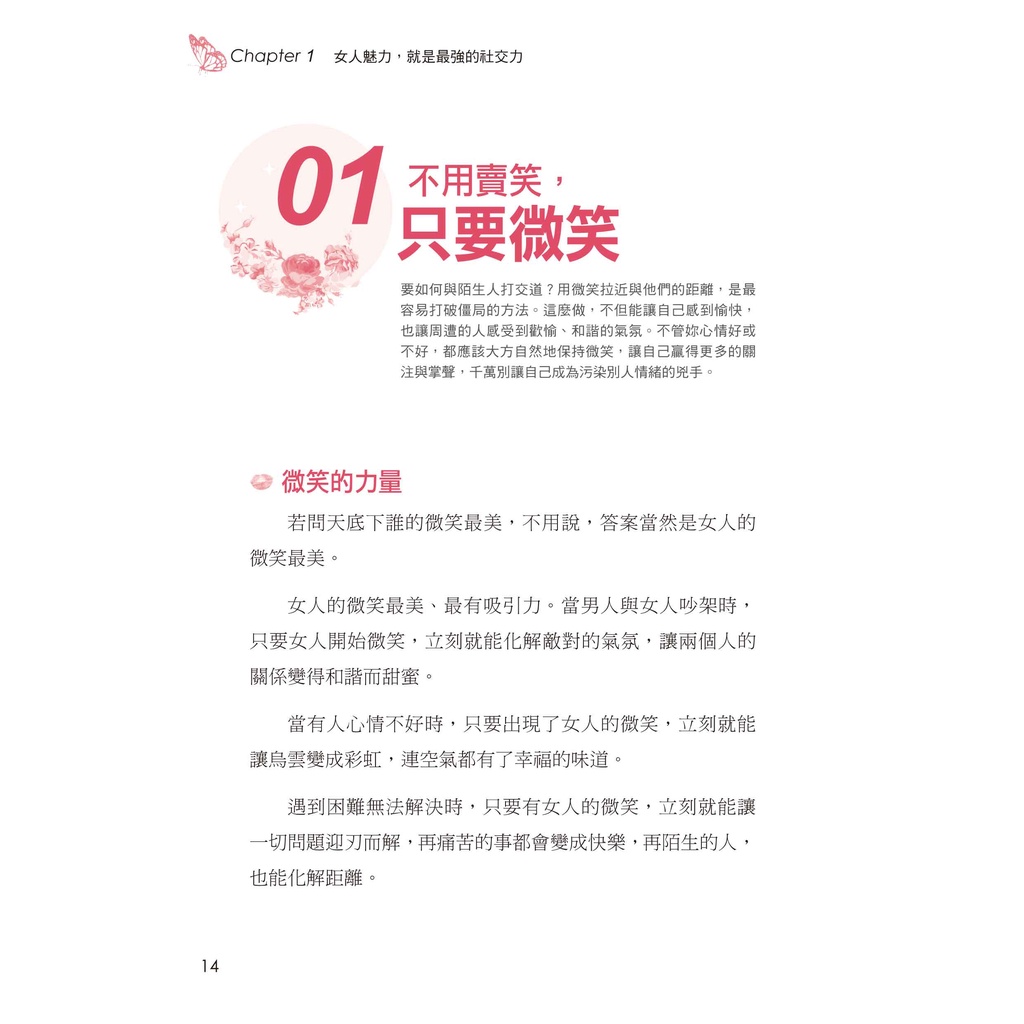 Chapter 1　女人魅力，就是最強的社交力

01 不用賣笑，只要微笑

要如何與陌生人打交道？用微笑拉近與他們的距離，是最容易打破僵局的方法。這麼做，不但能讓自己感到愉快，也讓周遭的人感受到歡愉、和諧的氣氛。不管妳心情好或不好，都應該大方自然地保持微笑，讓自己贏得更多的關注與掌聲，千萬別讓自己成為污染別人情緒的兇手。

微笑的力量

若問天底下誰的微笑最美，不用說，答案當然是女人的微笑最美。

女人的微笑最美、最有吸引力。當男人與女人吵架時，只要女人開始微笑，立刻就能化解敵對的氣氛，讓兩個人的關係變得和諧而甜蜜。

當有人心情不好時，只要出現了女人的微笑，立刻就能讓烏雲變成彩虹，連空氣都有了幸福的味道。

遇到困難無法解決時，只要有女人的微笑，立刻就能讓一切問題迎刃而解，再痛苦的事都會變成快樂，再陌生的人，也能化解距離。

14